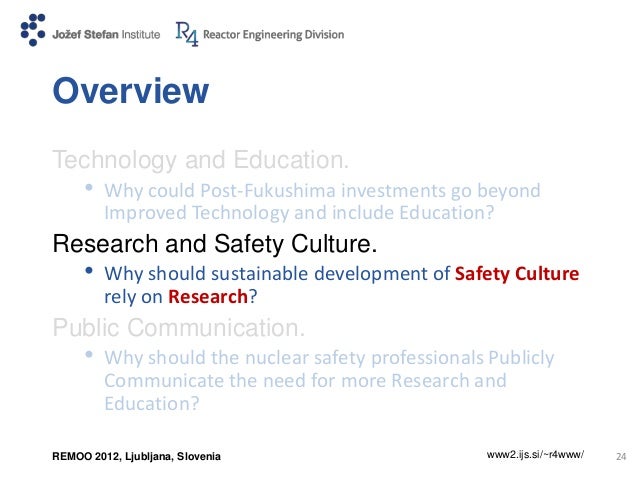 Jožef Stefan Institute R4 Reactor Engineering Division

Overview

Technology and Education.

• Why could Post-Fukushima investments go beyond Improved Technology and include Education?

Research and Safety Culture.

• Why should sustainable development of Safety Culture rely on Research?

Public Communication.

• Why should the nuclear safety professionals Publicly Communicate the need for more Research and Education?

REMOO 2012, Ljubljana, Slovenia

www2.ijs.si/~r4www/

24